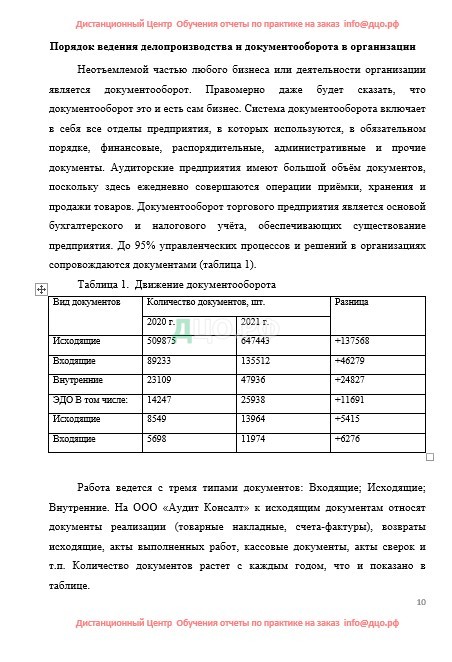 Дистанционный Центр Обучения отчеты по практике на заказ info@дцо.рф

Порядок ведения делопроизводства и документооборота в организации

Неотъемлемой частью любого бизнеса или деятельности организации является документооборот. Правомерно даже будет сказать, что документооборот это и есть сам бизнес. Система документооборота включает в себя все отделы предприятия, в которых используются, в обязательном порядке, финансовые, распорядительные, административные и прочие документы. Аудиторские предприятия имеют большой объём документов, поскольку здесь ежедневно совершаются операции приёмки, хранения и продажи товаров. Документооборот торгового предприятия является основой бухгалтерского и налогового учёта, обеспечивающих существование предприятия. До 95% управленческих процессов и решений в организациях сопровождаются документами (таблица 1).

Таблица 1. Движение документооборота

| Вид документов | Количество документов, шт. | | Разница |
|---|---|---|---|
| | 2020 г. | 2021 г. | |
| Исходящие | 509875 | 647443 | +137568 |
| Входящие | 89233 | 135512 | +46279 |
| Внутренние | 23109 | 47936 | +24827 |
| ЭДО В том числе: | 14247 | 25938 | +11691 |
| Исходящие | 8549 | 13964 | +5415 |
| Входящие | 5698 | 11974 | +6276 |

ДЦО.РФ

Работа ведется с тремя типами документов: Входящие; Исходящие; Внутренние. На ООО «Аудит Консалт» к исходящим документам относят документы реализации (товарные накладные, счета-фактуры), возвраты исходящие, акты выполненных работ, кассовые документы, акты сверок и т.п. Количество документов растет с каждым годом, что и показано в таблице.

10

Дистанционный Центр Обучения отчеты по практике на заказ info@дцо.рф